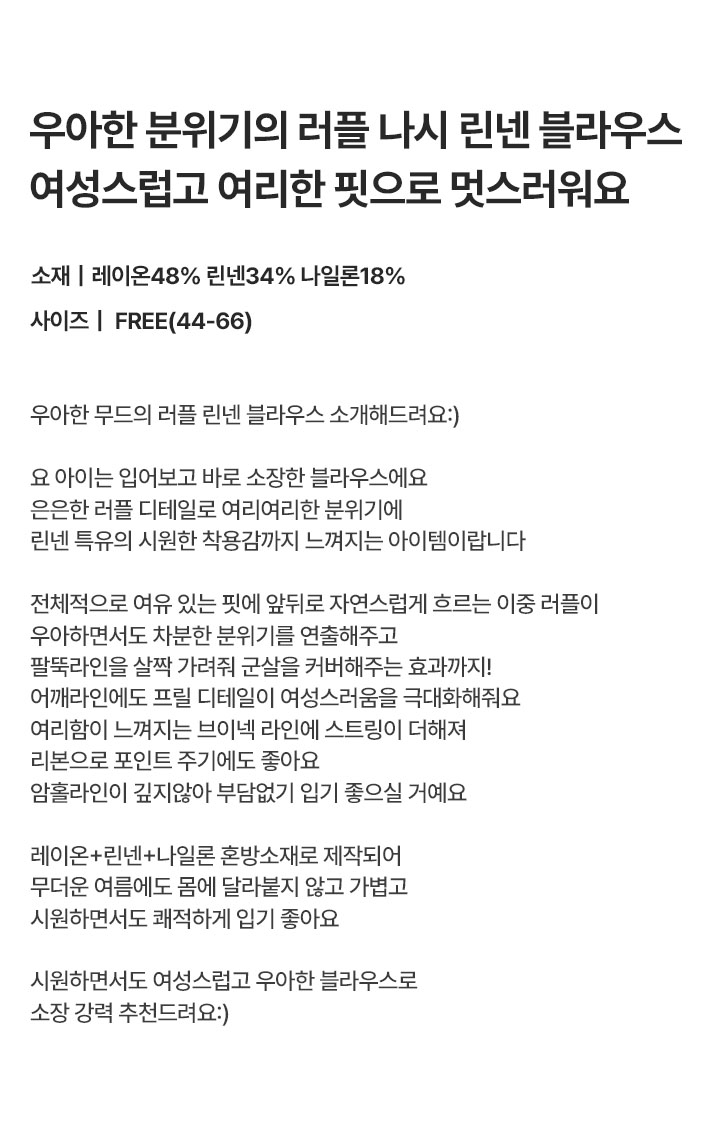 우아한 분위기의 러플 나시 린넨 블라우스
여성스럽고 여리한 핏으로 멋스러워요

소재 | 레이온48% 린넨34% 나일론18%

사이즈 | FREE(44-66)

우아한 무드의 러플 린넨 블라우스 소개해드려요:)

요 아이는 입어보고 바로 소장한 블라우스에요
은은한 러플 디테일로 여리여리한 분위기에
린넨 특유의 시원한 착용감까지 느껴지는 아이템이랍니다

전체적으로 여유 있는 핏에 앞뒤로 자연스럽게 흐르는 이중 러플이
우아하면서도 차분한 분위기를 연출해주고
팔뚝라인을 살짝 가려줘 군살을 커버해주는 효과까지!
어깨라인에도 프릴 디테일이 여성스러움을 극대화해줘요
여리함이 느껴지는 브이넥 라인에 스트링이 더해져
리본으로 포인트 주기에도 좋아요
암홀라인이 깊지않아 부담없기 입기 좋으실 거예요

레이온+린넨+나일론 혼방소재로 제작되어
무더운 여름에도 몸에 달라붙지 않고 가볍고
시원하면서도 쾌적하게 입기 좋아요

시원하면서도 여성스럽고 우아한 블라우스로
소장 강력 추천드려요:)